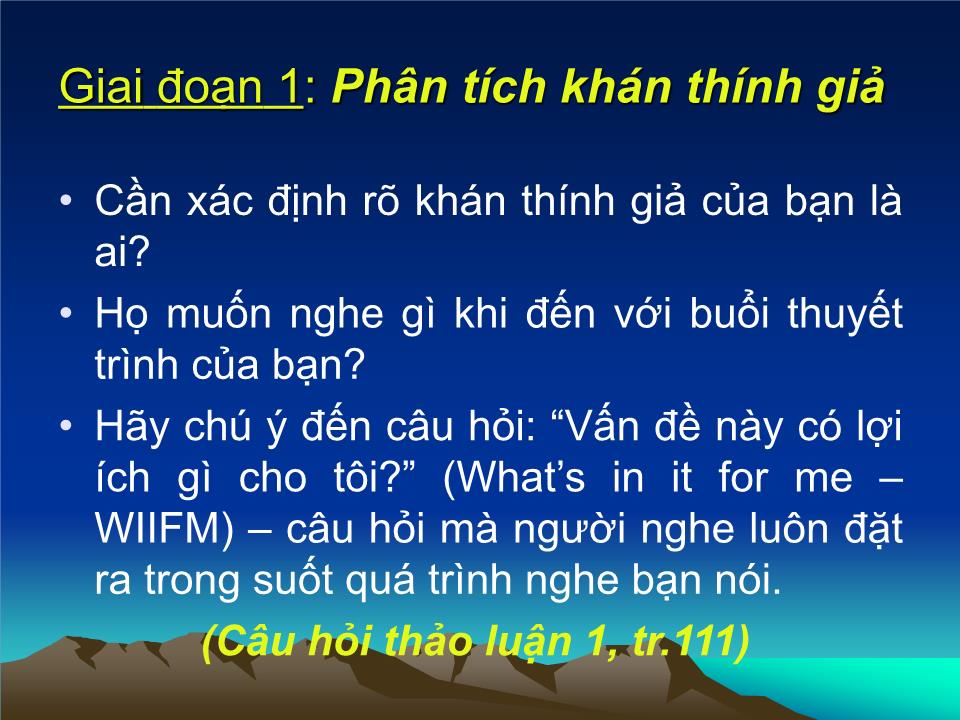 Giai đoạn 1: Phân tích khán thính giả

• Cần xác định rõ khán thính giả của bạn là ai?

• Họ muốn nghe gì khi đến với buổi thuyết trình của bạn?

• Hãy chú ý đến câu hỏi: “Vấn đề này có lợi ích gì cho tôi?” (What’s in it for me – WIIFM) – câu hỏi mà người nghe luôn đặt ra trong suốt quá trình nghe bạn nói.

(Câu hỏi thảo luận 1, tr.111)